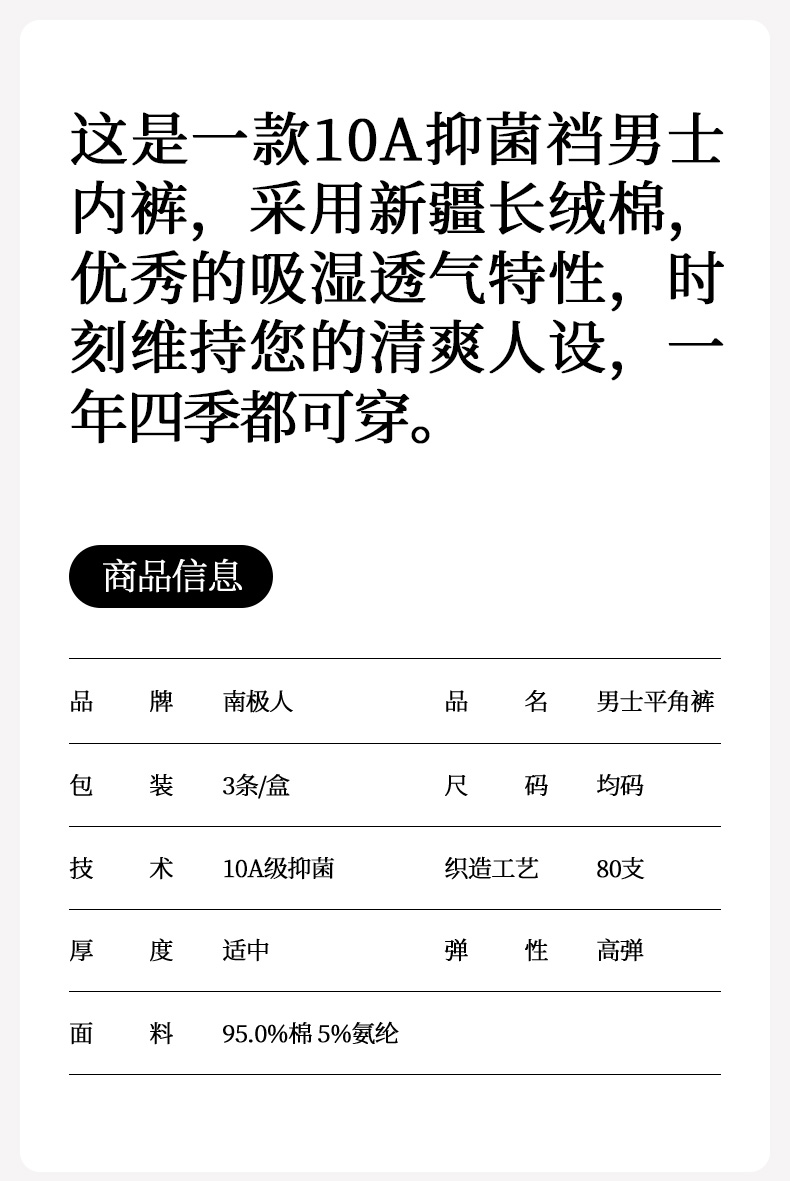 这是一款10A抑菌裆男士内裤，采用新疆长绒棉，优秀的吸湿透气特性，时刻维持您的清爽人设，一年四季都可穿。

商品信息

| 品　牌 | 南极人 | 品　名 | 男士平角裤 |
|---|---|---|---|
| 包　装 | 3条/盒 | 尺　码 | 均码 |
| 技　术 | 10A级抑菌 | 织造工艺 | 80支 |
| 厚　度 | 适中 | 弹　性 | 高弹 |
| 面　料 | 95.0%棉 5%氨纶 | | |